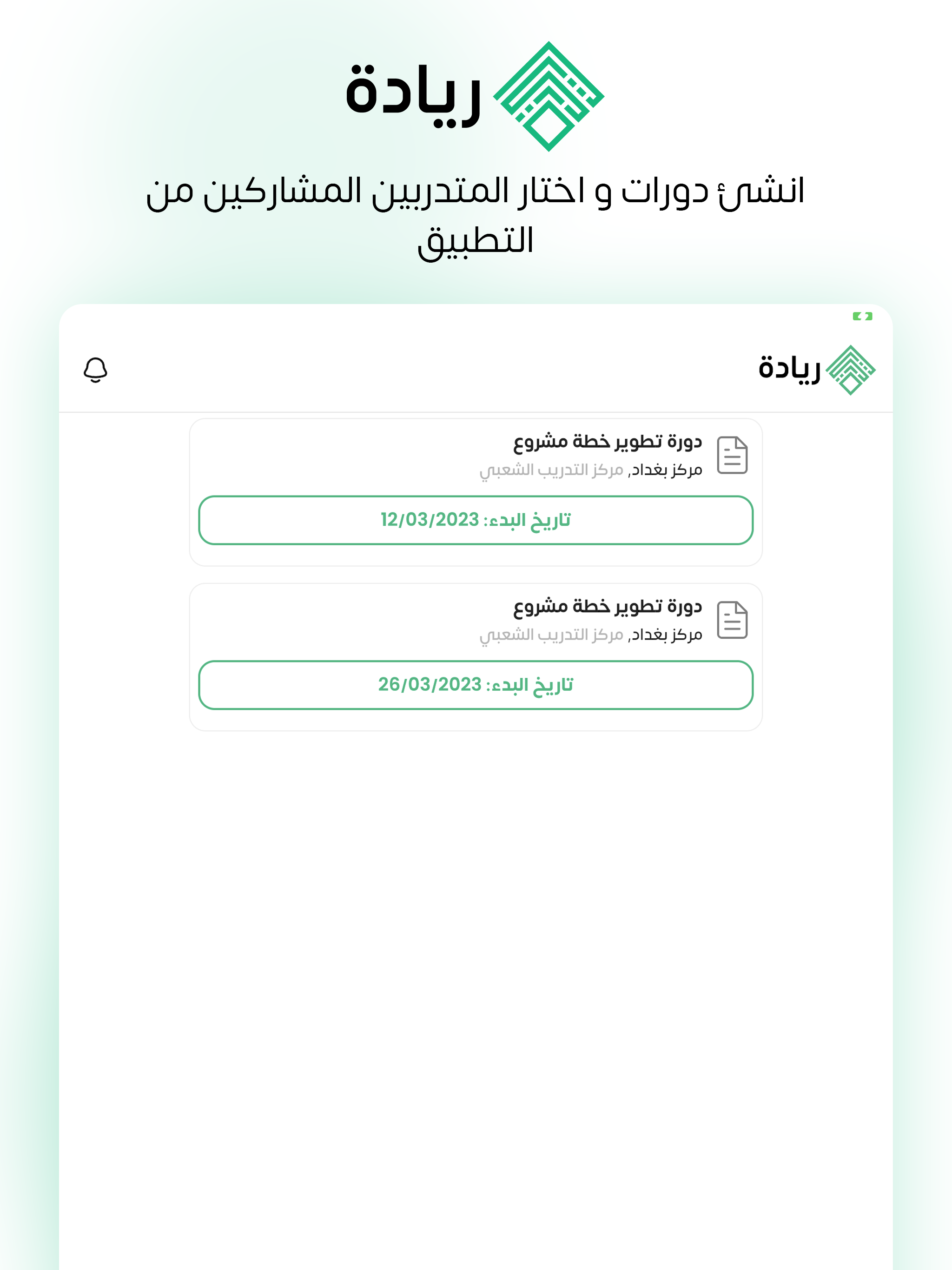 ريادة

انشئ دورات و اختار المتدربين المشاركين من التطبيق

ريادة

دورة تطوير خطة مشروع
مركز بغداد, مركز التدريب الشعبي
تاريخ البدء: 12/03/2023

دورة تطوير خطة مشروع
مركز بغداد, مركز التدريب الشعبي
تاريخ البدء: 26/03/2023